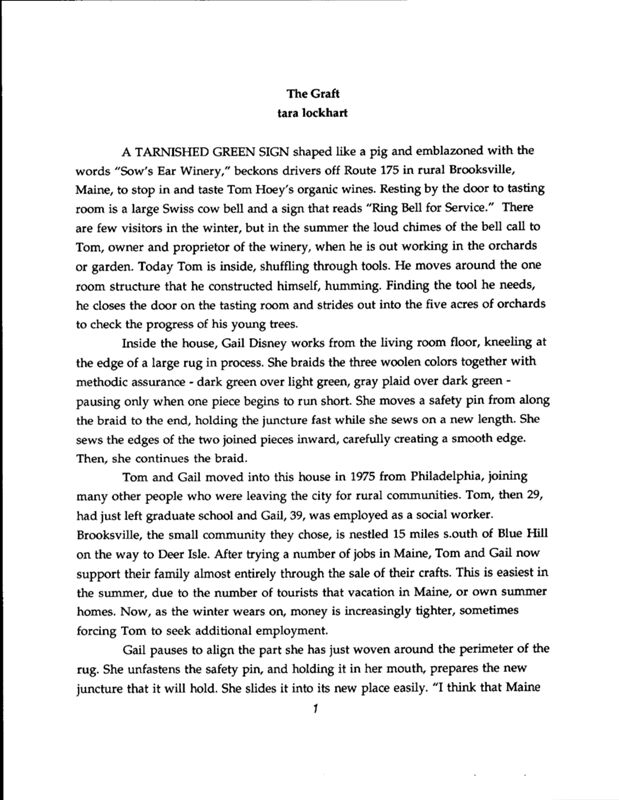 The Graft
tara lockhart

A TARNISHED GREEN SIGN shaped like a pig and emblazoned with the words "Sow's Ear Winery," beckons drivers off Route 175 in rural Brooksville, Maine, to stop in and taste Tom Hoey's organic wines. Resting by the door to tasting room is a large Swiss cow bell and a sign that reads "Ring Bell for Service." There are few visitors in the winter, but in the summer the loud chimes of the bell call to Tom, owner and proprietor of the winery, when he is out working in the orchards or garden. Today Tom is inside, shuffling through tools. He moves around the one room structure that he constructed himself, humming. Finding the tool he needs, he closes the door on the tasting room and strides out into the five acres of orchards to check the progress of his young trees.

Inside the house, Gail Disney works from the living room floor, kneeling at the edge of a large rug in process. She braids the three woolen colors together with methodic assurance - dark green over light green, gray plaid over dark green - pausing only when one piece begins to run short. She moves a safety pin from along the braid to the end, holding the juncture fast while she sews on a new length. She sews the edges of the two joined pieces inward, carefully creating a smooth edge. Then, she continues the braid.

Tom and Gail moved into this house in 1975 from Philadelphia, joining many other people who were leaving the city for rural communities. Tom, then 29, had just left graduate school and Gail, 39, was employed as a social worker. Brooksville, the small community they chose, is nestled 15 miles s.outh of Blue Hill on the way to Deer Isle. After trying a number of jobs in Maine, Tom and Gail now support their family almost entirely through the sale of their crafts. This is easiest in the summer, due to the number of tourists that vacation in Maine, or own summer homes. Now, as the winter wears on, money is increasingly tighter, sometimes forcing Tom to seek additional employment.

Gail pauses to align the part she has just woven around the perimeter of the rug. She unfastens the safety pin, and holding it in her mouth, prepares the new juncture that it will hold. She slides it into its new place easily. "I think that Maine

1